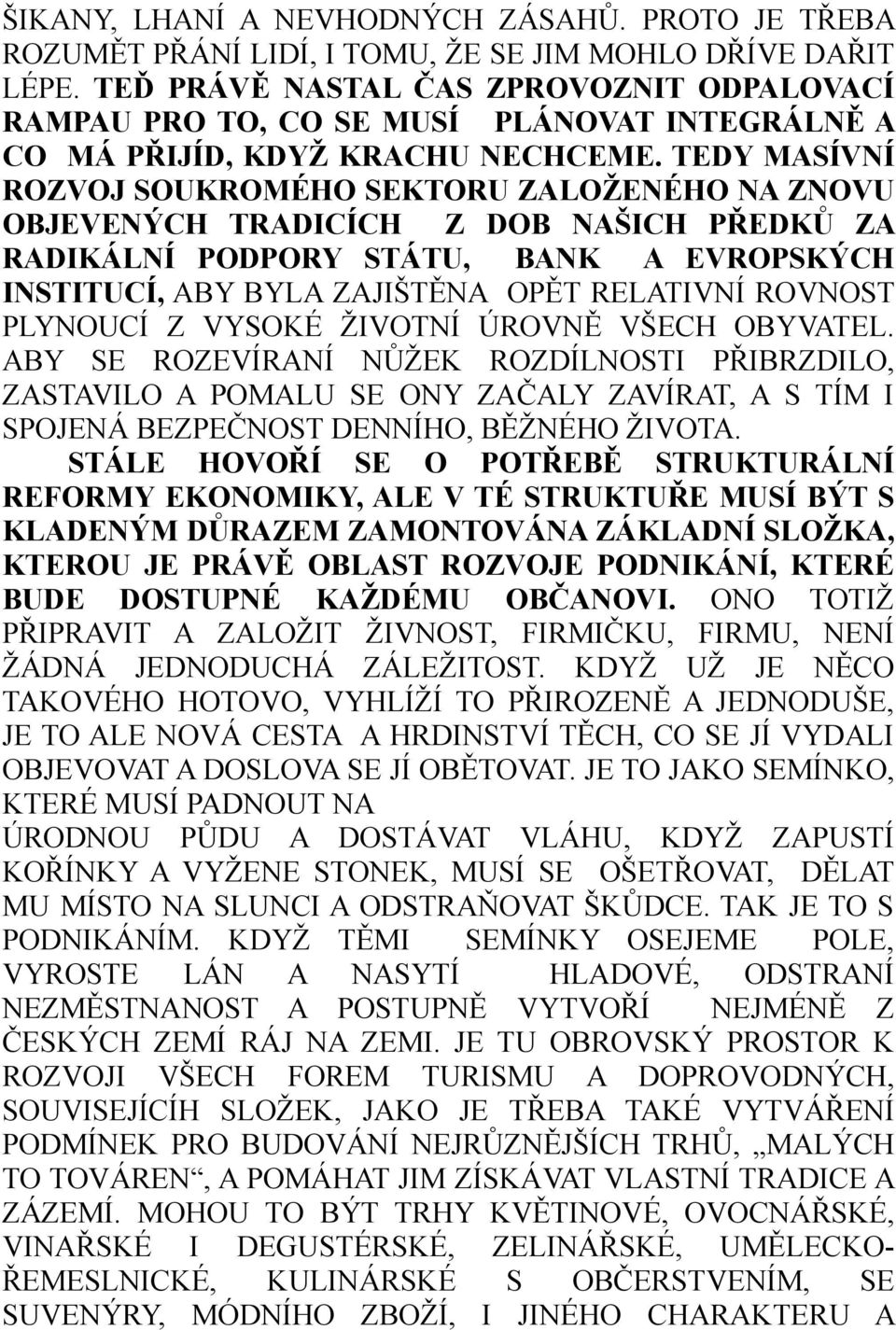 ŠIKANY, LHANÍ A NEVHODNÝCH ZÁSAHŮ. PROTO JE TŘEBA ROZUMĚT PŘÁNÍ LIDÍ, I TOMU, ŽE SE JIM MOHLO DŘÍVE DAŘIT LÉPE. TEĎ PRÁVĚ NASTAL ČAS ZPROVOZNIT ODPALOVACÍ RAMPAU PRO TO, CO SE MUSÍ PLÁNOVAT INTEGRÁLNĚ A CO MÁ PŘIJÍD, KDYŽ KRACHU NECHCEME. TEDY MASÍVNÍ ROZVOJ SOUKROMÉHO SEKTORU ZALOŽENÉHO NA ZNOVU OBJEVENÝCH TRADICÍCH Z DOB NAŠICH PŘEDKŮ ZA RADIKÁLNÍ PODPORY STÁTU, BANK A EVROPSKÝCH INSTITUCÍ, ABY BYLA ZAJIŠTĚNA OPĚT RELATIVNÍ ROVNOST PLYNOUCÍ Z VYSOKÉ ŽIVOTNÍ ÚROVNĚ VŠECH OBYVATEL. ABY SE ROZEVÍRANÍ NŮŽEK ROZDÍLNOSTI PŘIBRZDILO, ZASTAVILO A POMALU SE ONY ZAČALY ZAVÍRAT, A S TÍM I SPOJENÁ BEZPEČNOST DENNÍHO, BĚŽNÉHO ŽIVOTA.

STÁLE HOVOŘÍ SE O POTŘEBĚ STRUKTURÁLNÍ REFORMY EKONOMIKY, ALE V TÉ STRUKTUŘE MUSÍ BÝT S KLADENÝM DŮRAZEM ZAMONTOVÁNA ZÁKLADNÍ SLOŽKA, KTEROU JE PRÁVĚ OBLAST ROZVOJE PODNIKÁNÍ, KTERÉ BUDE DOSTUPNÉ KAŽDÉMU OBČANOVI. ONO TOTIŽ PŘIPRAVIT A ZALOŽIT ŽIVNOST, FIRMIČKU, FIRMU, NENÍ ŽÁDNÁ JEDNODUCHÁ ZÁLEŽITOST. KDYŽ UŽ JE NĚCO TAKOVÉHO HOTOVO, VYHLÍŽÍ TO PŘIROZENĚ A JEDNODUŠE, JE TO ALE NOVÁ CESTA A HRDINSTVÍ TĚCH, CO SE JÍ VYDALI OBJEVOVAT A DOSLOVA SE JÍ OBĚTOVAT. JE TO JAKO SEMÍNKO, KTERÉ MUSÍ PADNOUT NA
ÚRODNOU PŮDU A DOSTÁVAT VLÁHU, KDYŽ ZAPUSTÍ KOŘÍNKY A VYŽENE STONEK, MUSÍ SE OŠETŘOVAT, DĚLAT MU MÍSTO NA SLUNCI A ODSTRAŇOVAT ŠKŮDCE. TAK JE TO S PODNIKÁNÍM. KDYŽ TĚMI SEMÍNKY OSEJEME POLE, VYROSTE LÁN A NASYTÍ HLADOVÉ, ODSTRANÍ NEZMĚSTNANOST A POSTUPNĚ VYTVOŘÍ NEJMÉNĚ Z ČESKÝCH ZEMÍ RÁJ NA ZEMI. JE TU OBROVSKÝ PROSTOR K ROZVOJI VŠECH FOREM TURISMU A DOPROVODNÝCH, SOUVISEJÍCÍH SLOŽEK, JAKO JE TŘEBA TAKÉ VYTVÁŘENÍ PODMÍNEK PRO BUDOVÁNÍ NEJRŮZNĚJŠÍCH TRHŮ, „MALÝCH TO TOVÁREN“, A POMÁHAT JIM ZÍSKÁVAT VLASTNÍ TRADICE A ZÁZEMÍ. MOHOU TO BÝT TRHY KVĚTINOVÉ, OVOCNÁŘSKÉ, VINAŘSKÉ I DEGUSTÉRSKÉ, ZELINÁŘSKÉ, UMĚLECKO-ŘEMESLNICKÉ, KULINÁRSKÉ S OBČERSTVENÍM, SE SUVENÝRY, MÓDNÍHO ZBOŽÍ, I JINÉHO CHARAKTERU A